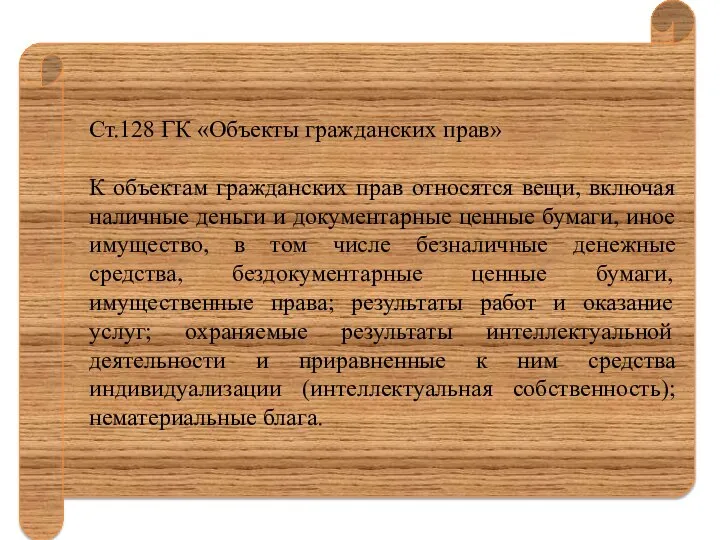 Ст.128 ГК «Объекты гражданских прав»

К объектам гражданских прав относятся вещи, включая наличные деньги и документарные ценные бумаги, иное имущество, в том числе безналичные денежные средства, бездокументарные ценные бумаги, имущественные права; результаты работ и оказание услуг; охраняемые результаты интеллектуальной деятельности и приравненные к ним средства индивидуализации (интеллектуальная собственность); нематериальные блага.